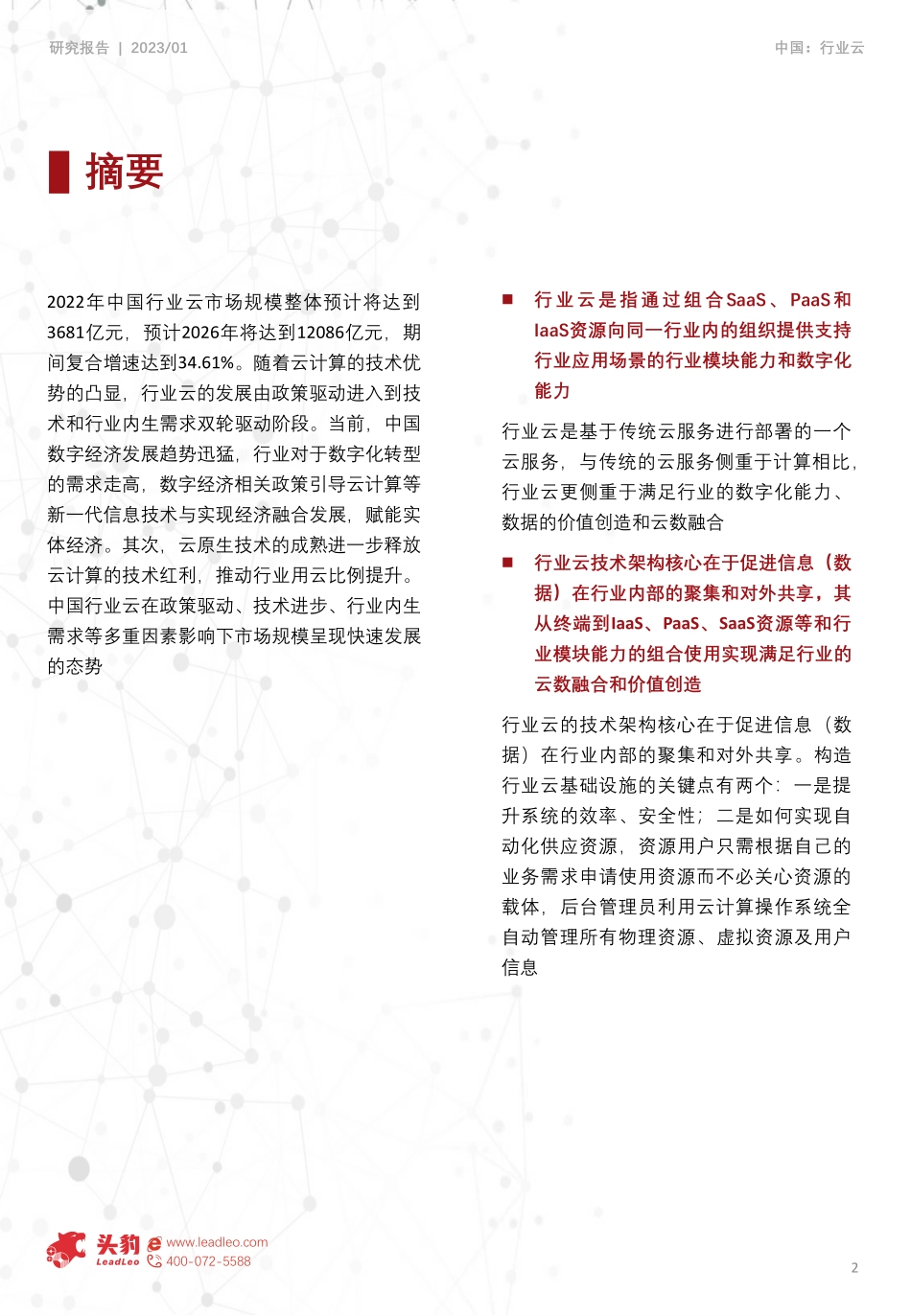 研究报告 | 2023/01

中国：行业云

摘要

2022年中国行业云市场规模整体预计将达到3681亿元，预计2026年将达到12086亿元，期间复合增速达到34.61%。随着云计算的技术优势的凸显，行业云的发展由政策驱动进入到技术和行业内生需求双轮驱动阶段。当前，中国数字经济发展趋势迅猛，行业对于数字化转型的需求走高，数字经济相关政策引导云计算等新一代信息技术与实现经济融合发展，赋能实体经济。其次，云原生技术的成熟进一步释放云计算的技术红利，推动行业用云比例提升。中国行业云在政策驱动、技术进步、行业内生需求等多重因素影响下市场规模呈现快速发展的态势

■ 行业云是指通过组合SaaS、PaaS和IaaS资源向同一行业内的组织提供支持行业应用场景的行业模块能力和数字化能力

行业云是基于传统云服务进行部署的一个云服务，与传统的云服务侧重于计算相比，行业云更侧重于满足行业的数字化能力、数据的价值创造和云数融合

■ 行业云技术架构核心在于促进信息（数据）在行业内部的聚集和对外共享，其从终端到IaaS、PaaS、SaaS资源等和行业模块能力的组合使用实现满足行业的云数融合和价值创造

行业云的技术架构核心在于促进信息（数据）在行业内部的聚集和对外共享。构造行业云基础设施的关键点有两个：一是提升系统的效率、安全性；二是如何实现自动化供应资源，资源用户只需根据自己的业务需求申请使用资源而不必关心资源的载体，后台管理员利用云计算操作系统全自动管理所有物理资源、虚拟资源及用户信息

头豹 LeadLeo www.leadleo.com 400-072-5588

2